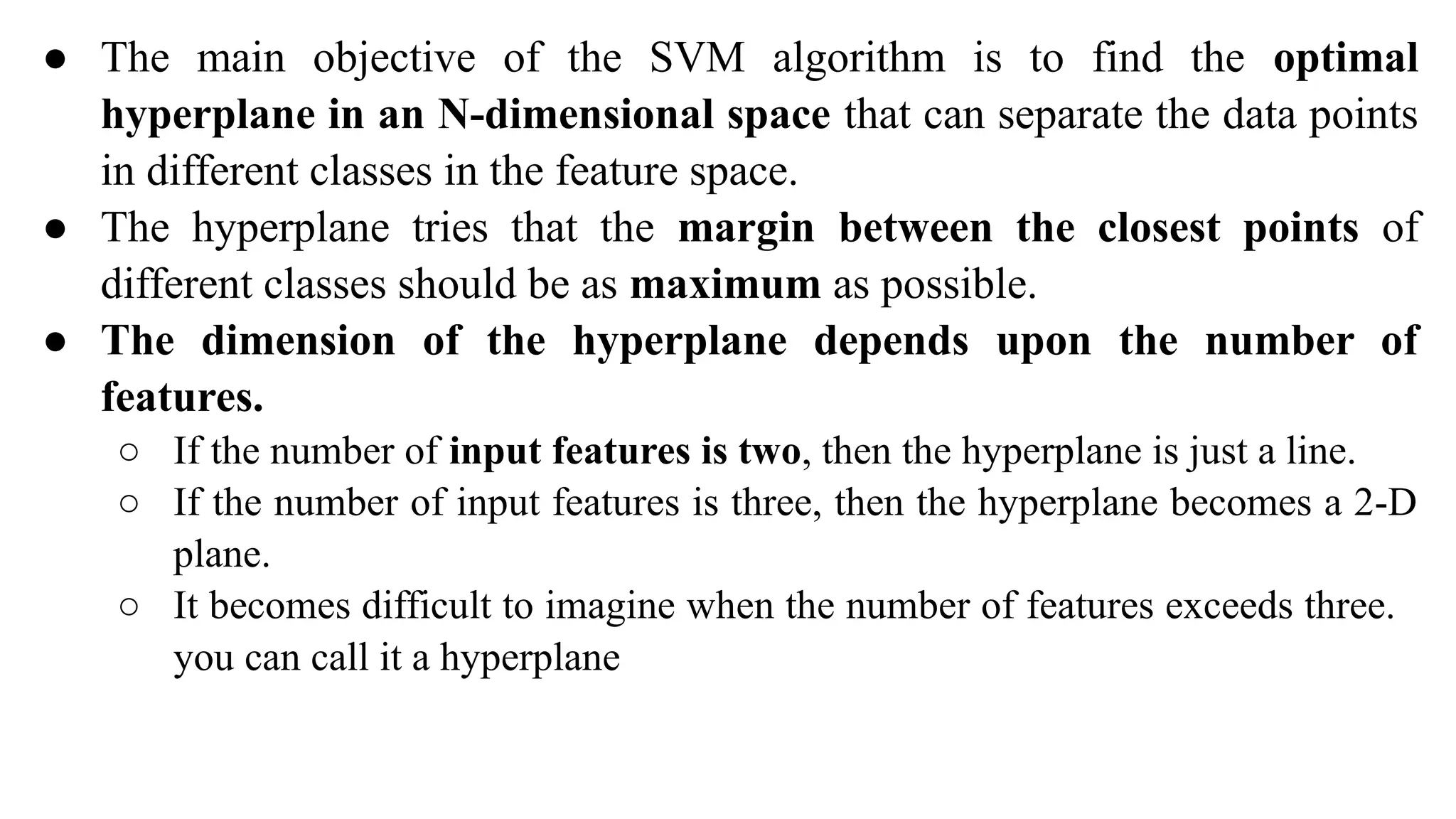 ● The main objective of the SVM algorithm is to find the optimal hyperplane in an N-dimensional space that can separate the data points in different classes in the feature space.
● The hyperplane tries that the margin between the closest points of different classes should be as maximum as possible.
● The dimension of the hyperplane depends upon the number of features.
○ If the number of input features is two, then the hyperplane is just a line.
○ If the number of input features is three, then the hyperplane becomes a 2-D plane.
○ It becomes difficult to imagine when the number of features exceeds three. you can call it a hyperplane